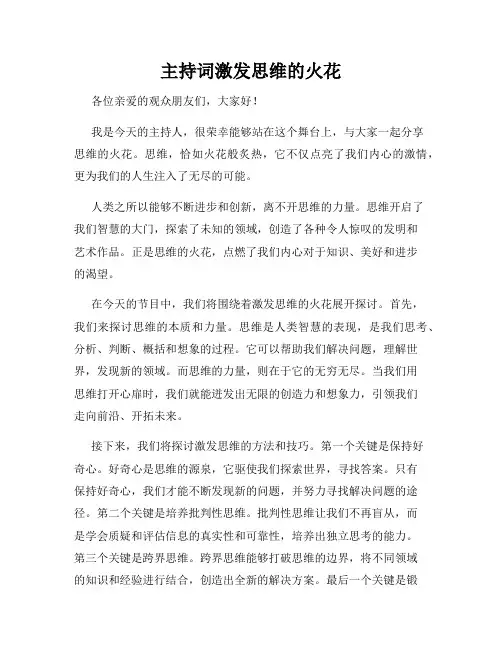 主持词激发思维的火花

各位亲爱的观众朋友们，大家好！

我是今天的主持人，很荣幸能够站在这个舞台上，与大家一起分享思维的火花。思维，恰如火花般炙热，它不仅点亮了我们内心的激情，更为我们的人生注入了无尽的可能。

人类之所以能够不断进步和创新，离不开思维的力量。思维开启了我们智慧的大门，探索了未知的领域，创造了各种令人惊叹的发明和艺术作品。正是思维的火花，点燃了我们内心对于知识、美好和进步的渴望。

在今天的节目中，我们将围绕着激发思维的火花展开探讨。首先，我们来探讨思维的本质和力量。思维是人类智慧的表现，是我们思考、分析、判断、概括和想象的过程。它可以帮助我们解决问题，理解世界，发现新的领域。而思维的力量，则在于它的无穷无尽。当我们用思维打开心扉时，我们就能迸发出无限的创造力和想象力，引领我们走向前沿、开拓未来。

接下来，我们将探讨激发思维的方法和技巧。第一个关键是保持好奇心。好奇心是思维的源泉，它驱使我们探索世界，寻找答案。只有保持好奇心，我们才能不断发现新的问题，并努力寻找解决问题的途径。第二个关键是培养批判性思维。批判性思维让我们不再盲从，而是学会质疑和评估信息的真实性和可靠性，培养出独立思考的能力。第三个关键是跨界思维。跨界思维能够打破思维的边界，将不同领域的知识和经验进行结合，创造出全新的解决方案。最后一个关键是锻